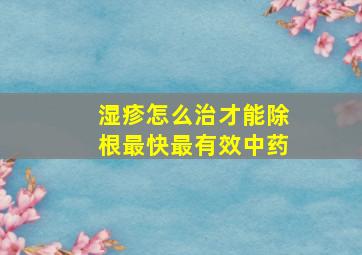 湿疹怎么治才能除根最快最有效中药